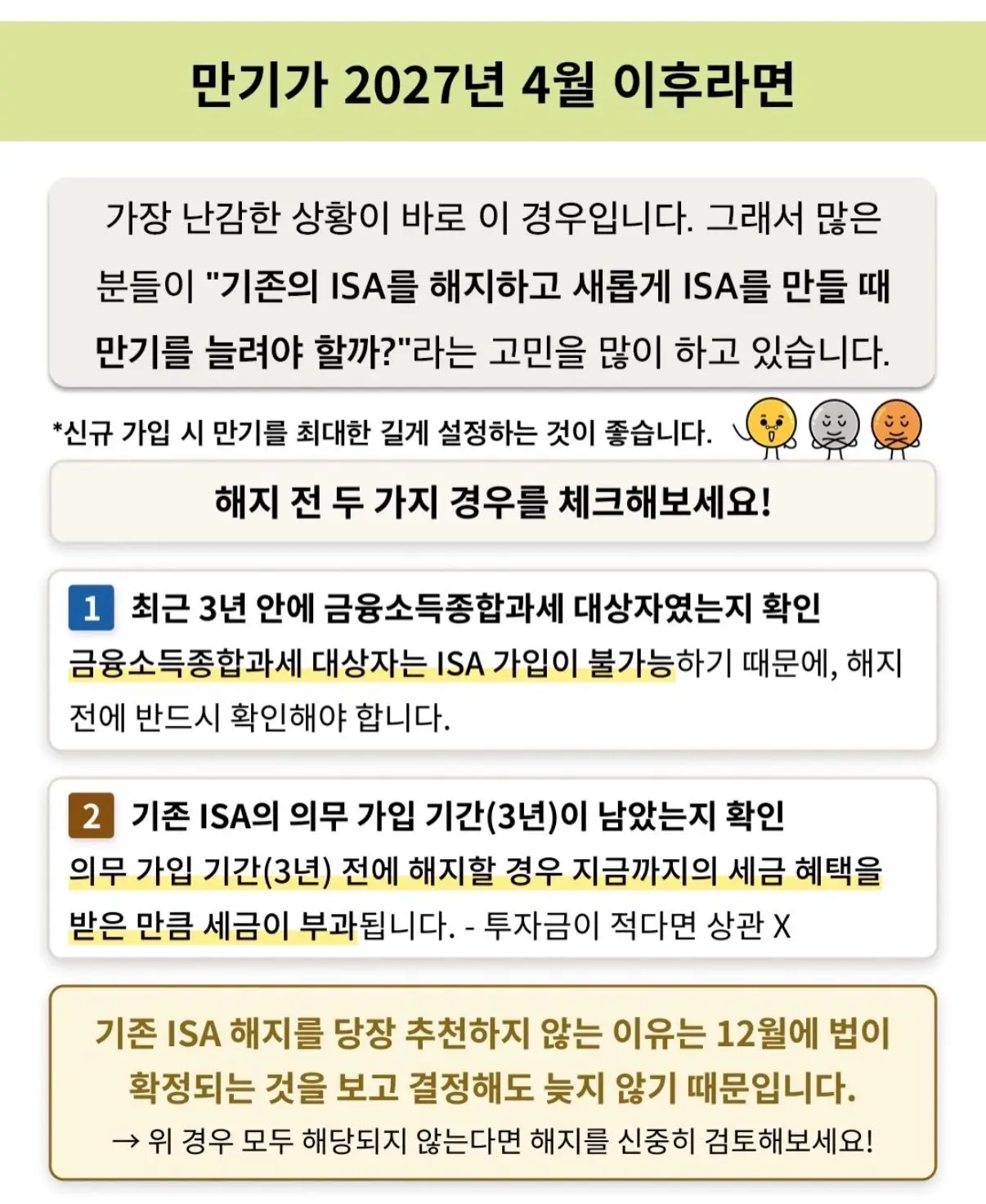 만기가 2027년 4월 이후라면

가장 난감한 상황이 바로 이 경우입니다. 그래서 많은 분들이 "기존의 ISA를 해지하고 새롭게 ISA를 만들 때 만기를 늘려야 할까?"라는 고민을 많이 하고 있습니다.

*신규 가입 시 만기를 최대한 길게 설정하는 것이 좋습니다.

해지 전 두 가지 경우를 체크해보세요!

1 최근 3년 안에 금융소득종합과세 대상자였는지 확인

금융소득종합과세 대상자는 ISA 가입이 불가능하기 때문에, 해지 전에 반드시 확인해야 합니다.

2 기존 ISA의 의무 가입 기간(3년)이 남았는지 확인

의무 가입 기간(3년) 전에 해지할 경우 지금까지의 세금 혜택을 받은 만큼 세금이 부과됩니다. - 투자금이 적다면 상관 X

기존 ISA 해지를 당장 추천하지 않는 이유는 12월에 법이 확정되는 것을 보고 결정해도 늦지 않기 때문입니다.

→ 위 경우 모두 해당되지 않는다면 해지를 신중히 검토해보세요!